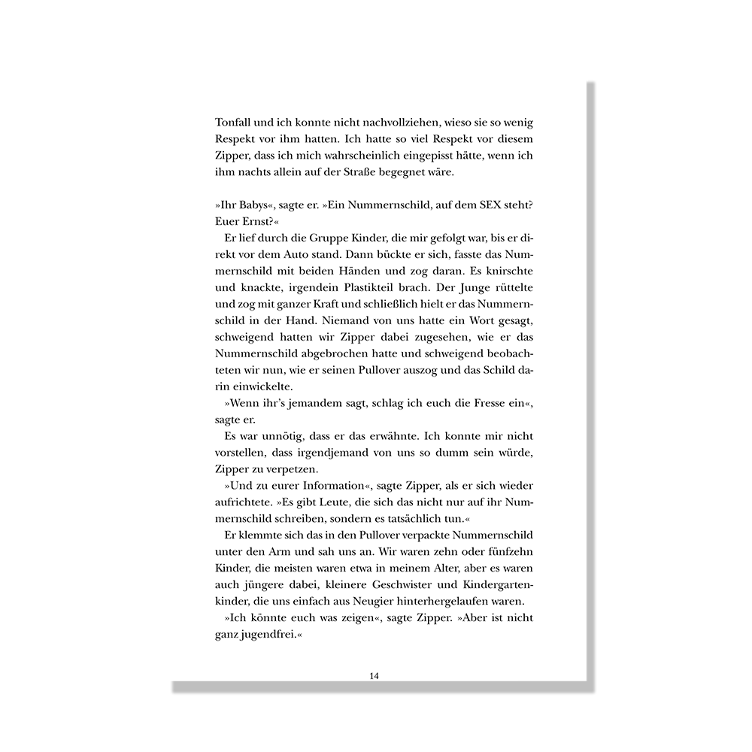 Tonfall und ich konnte nicht nachvollziehen, wieso sie so wenig Respekt vor ihm hatten. Ich hatte so viel Respekt vor diesem Zipper, dass ich mich wahrscheinlich eingepisst hätte, wenn ich ihm nachts allein auf der Straße begegnet wäre.

»Ihr Babys«, sagte er. »Ein Nummernschild, auf dem SEX steht? Euer Ernst?«

Er lief durch die Gruppe Kinder, die mir gefolgt war, bis er direkt vor dem Auto stand. Dann bückte er sich, fasste das Nummernschild mit beiden Händen und zog daran. Es knirschte und knackte, irgendein Plastikteil brach. Der Junge rüttelte und zog mit ganzer Kraft und schließlich hielt er das Nummernschild in der Hand. Niemand von uns hatte ein Wort gesagt, schweigend hatten wir Zipper dabei zugesehen, wie er das Nummernschild abgebrochen hatte und schweigend beobachteten wir nun, wie er seinen Pullover auszog und das Schild darin einwickelte.

»Wenn ihr's jemandem sagt, schlag ich euch die Fresse ein«, sagte er.

Es war unnötig, dass er das erwähnte. Ich konnte mir nicht vorstellen, dass irgendjemand von uns so dumm sein würde, Zipper zu verpetzen.

»Und zu eurer Information«, sagte Zipper, als er sich wieder aufrichtete. »Es gibt Leute, die sich das nicht nur auf ihr Nummernschild schreiben, sondern es tatsächlich tun.«

Er klemmte sich das in den Pullover verpackte Nummernschild unter den Arm und sah uns an. Wir waren zehn oder fünfzehn Kinder, die meisten waren etwa in meinem Alter, aber es waren auch jüngere dabei, kleinere Geschwister und Kindergartenkinder, die uns einfach aus Neugier hinterhergelaufen waren.

»Ich könnte euch was zeigen«, sagte Zipper. »Aber ist nicht ganz jugendfrei.«

14